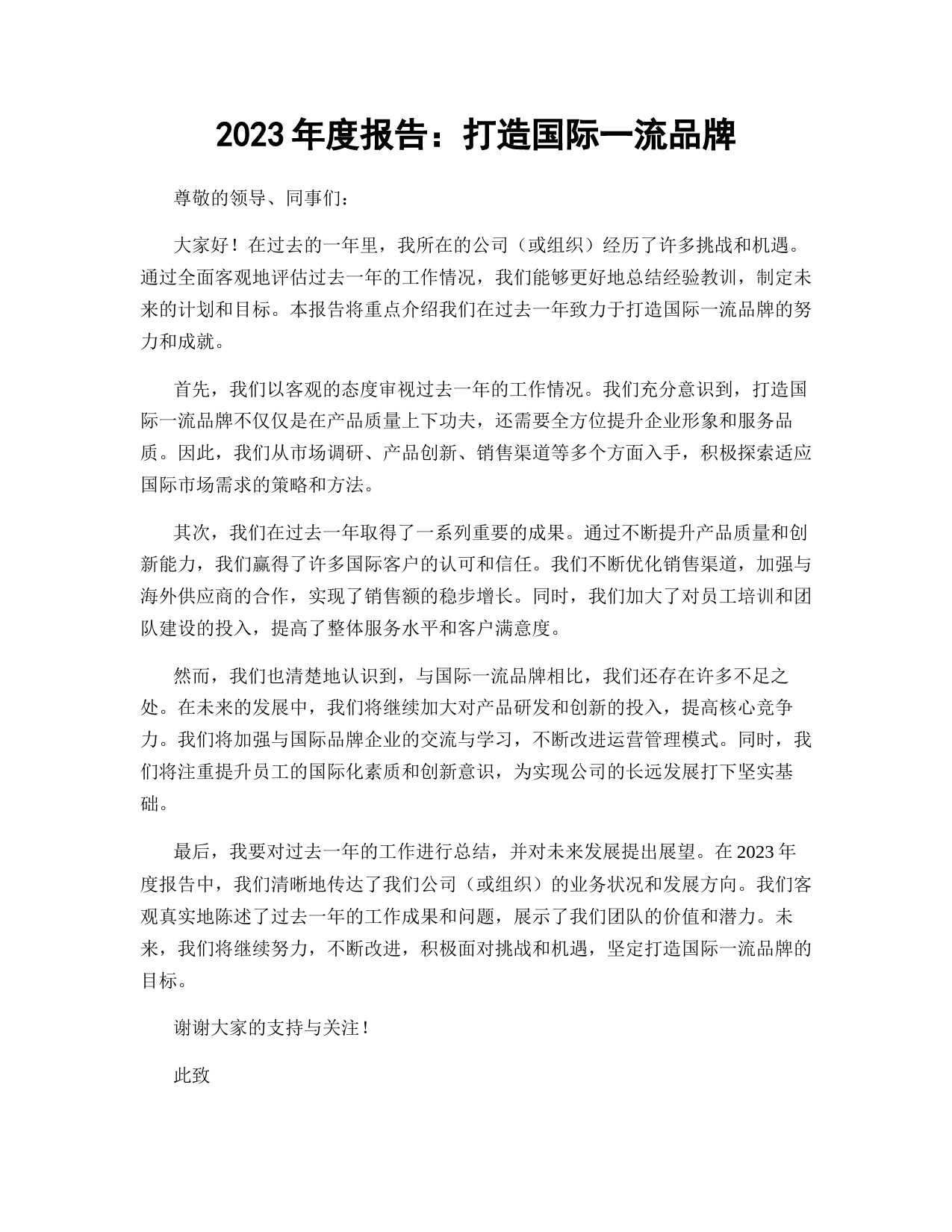 2023 年度报告：打造国际一流品牌

尊敬的领导、同事们：

大家好！在过去的一年里，我所在的公司（或组织）经历了许多挑战和机遇。通过全面客观地评估过去一年的工作情况，我们能够更好地总结经验教训，制定未来的计划和目标。本报告将重点介绍我们在过去一年致力于打造国际一流品牌的努力和成就。

首先，我们以客观的态度审视过去一年的工作情况。我们充分意识到，打造国际一流品牌不仅仅是在产品质量上下功夫，还需要全方位提升企业形象和服务品质。因此，我们从市场调研、产品创新、销售渠道等多个方面入手，积极探索适应国际市场需求的策略和方法。

其次，我们在过去一年取得了一系列重要的成果。通过不断提升产品质量和创新能力，我们赢得了许多国际客户的认可和信任。我们不断优化销售渠道，加强与海外供应商的合作，实现了销售额的稳步增长。同时，我们加大了对员工培训和团队建设的投入，提高了整体服务水平和客户满意度。

然而，我们也清楚地认识到，与国际一流品牌相比，我们还存在许多不足之处。在未来的发展中，我们将继续加大对产品研发和创新的投入，提高核心竞争力。我们将加强与国际品牌企业的交流与学习，不断改进运营管理模式。同时，我们将注重提升员工的国际化素质和创新意识，为实现公司的长远发展打下坚实基础。

最后，我要对过去一年的工作进行总结，并对未来发展提出展望。在 2023 年度报告中，我们清晰地传达了我们公司（或组织）的业务状况和发展方向。我们客观真实地陈述了过去一年的工作成果和问题，展示了我们团队的价值和潜力。未来，我们将继续努力，不断改进，积极面对挑战和机遇，坚定打造国际一流品牌的目标。

谢谢大家的支持与关注！

此致